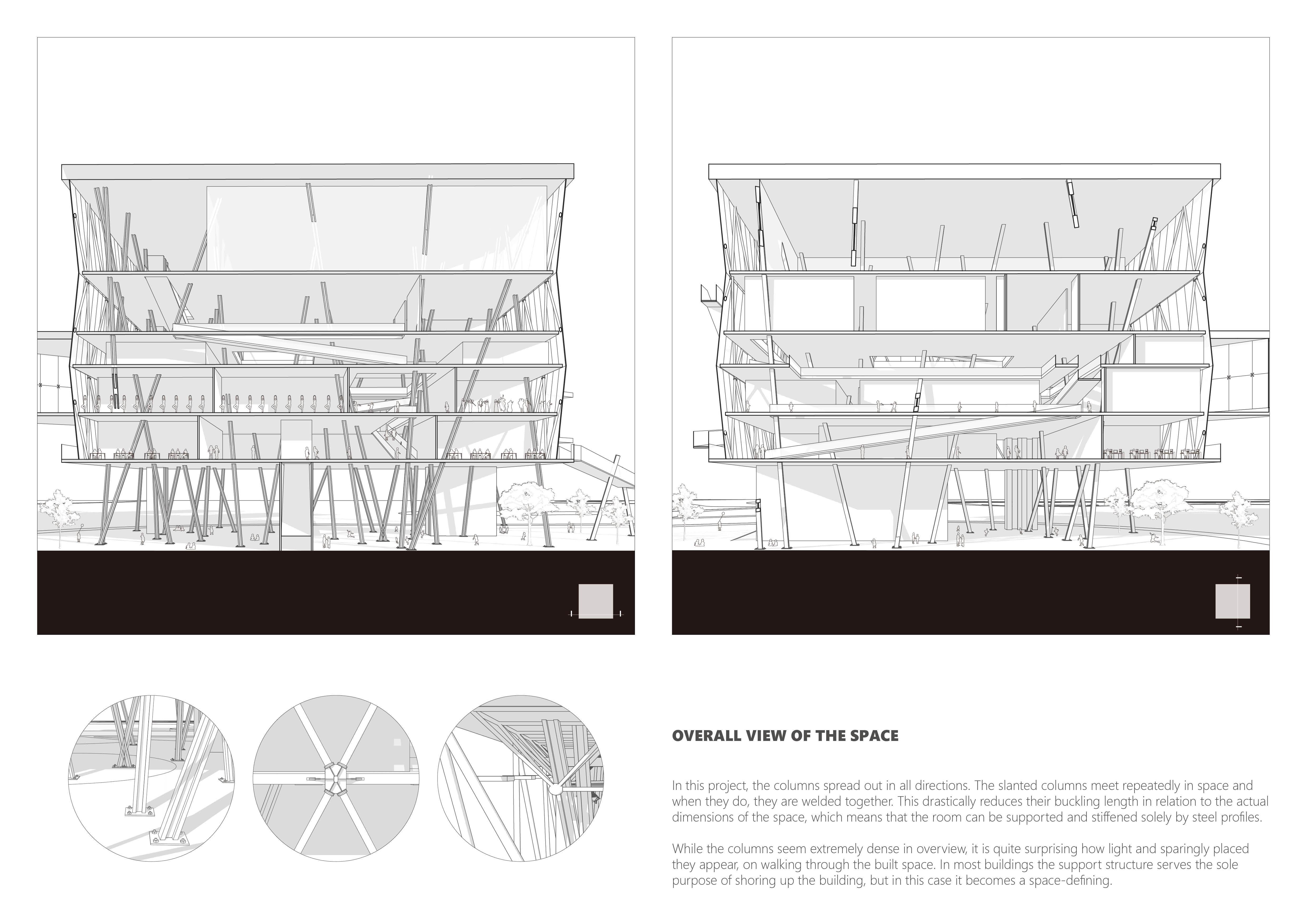 OVERALL VIEW OF THE SPACE

In this project, the columns spread out in all directions. The slanted columns meet repeatedly in space and when they do, they are welded together. This drastically reduces their buckling length in relation to the actual dimensions of the space, which means that the room can be supported and stiffened solely by steel profiles.

While the columns seem extremely dense in overview, it is quite surprising how light and sparingly placed they appear, on walking through the built space. In most buildings the support structure serves the sole purpose of shoring up the building, but in this case it becomes a space-defining.